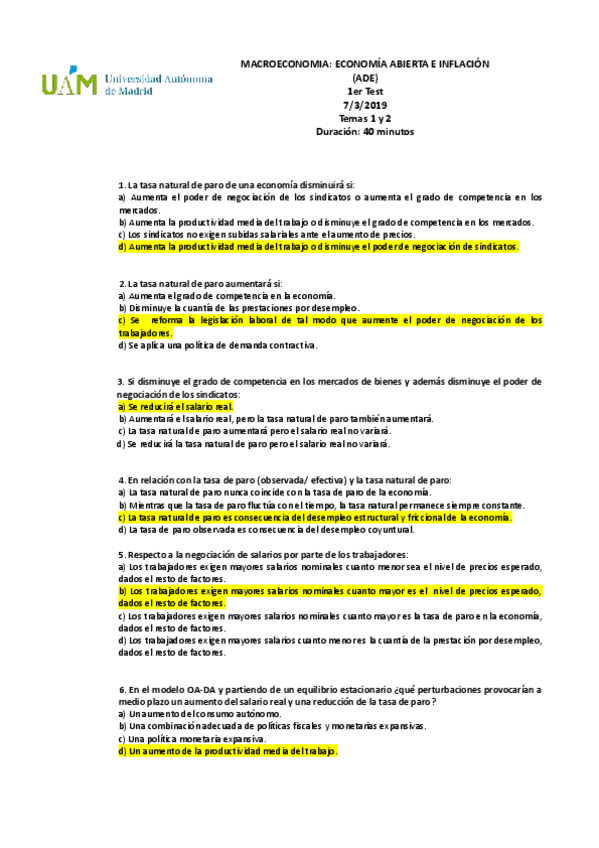 UAM Universidad Autónoma de Madrid

MACROECONOMIA: ECONOMÍA ABIERTA E INFLACIÓN
(ADE)
1er Test
7/3/2019
Temas 1 y 2
Duración: 40 minutos

1. La tasa natural de paro de una economía disminuirá si:
a) Aumenta el poder de negociación de los sindicatos o aumenta el grado de competencia en los mercados.
b) Aumenta la productividad media del trabajo o disminuye el grado de competencia en los mercados.
c) Los sindicatos no exigen subidas salariales ante el aumento de precios.
d) Aumenta la productividad media del trabajo o disminuye el poder de negociación de sindicatos.

2. La tasa natural de paro aumentará si:
a) Aumenta el grado de competencia en la economía.
b) Disminuye la cuantía de las prestaciones por desempleo.
c) Se reforma la legislación laboral de tal modo que aumente el poder de negociación de los trabajadores.
d) Se aplica una política de demanda contractiva.

3. Si disminuye el grado de competencia en los mercados de bienes y además disminuye el poder de negociación de los sindicatos:
a) Se reducirá el salario real.
b) Aumentará el salario real, pero la tasa natural de paro también aumentará.
c) La tasa natural de paro aumentará pero el salario real no variará.
d) Se reducirá la tasa natural de paro pero el salario real no variará.

4. En relación con la tasa de paro (observada/ efectiva) y la tasa natural de paro:
a) La tasa natural de paro nunca coincide con la tasa de paro de la economía.
b) Mientras que la tasa de paro fluctúa con el tiempo, la tasa natural permanece siempre constante.
c) La tasa natural de paro es consecuencia del desempleo estructural y friccional de la economía.
d) La tasa de paro observada es consecuencia del desempleo coyuntural.

5. Respecto a la negociación de salarios por parte de los trabajadores:
a) Los trabajadores exigen mayores salarios nominales cuanto menor sea el nivel de precios esperado, dados el resto de factores.
b) Los trabajadores exigen mayores salarios nominales cuanto mayor es el nivel de precios esperado, dados el resto de factores.
c) Los trabajadores exigen mayores salarios nominales cuanto mayor es la tasa de paro en la economía, dados el resto de factores.
d) Los trabajadores exigen mayores salarios cuanto menor es la cuantía de la prestación por desempleo, dados el resto de factores.

6. En el modelo OA-DA y partiendo de un equilibrio estacionario ¿qué perturbaciones provocarían a medio plazo un aumento del salario real y una reducción de la tasa de paro?
a) Un aumento del consumo autónomo.
b) Una combinación adecuada de políticas fiscales y monetarias expansivas.
c) Una política monetaria expansiva.
d) Un aumento de la productividad media del trabajo.